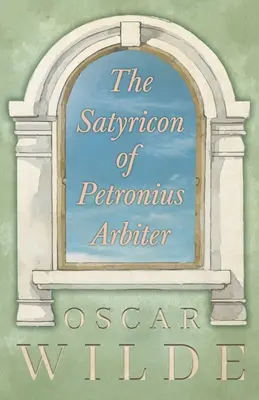 The Satyricon of Petronius Arbiter

OSCAR
WILDE